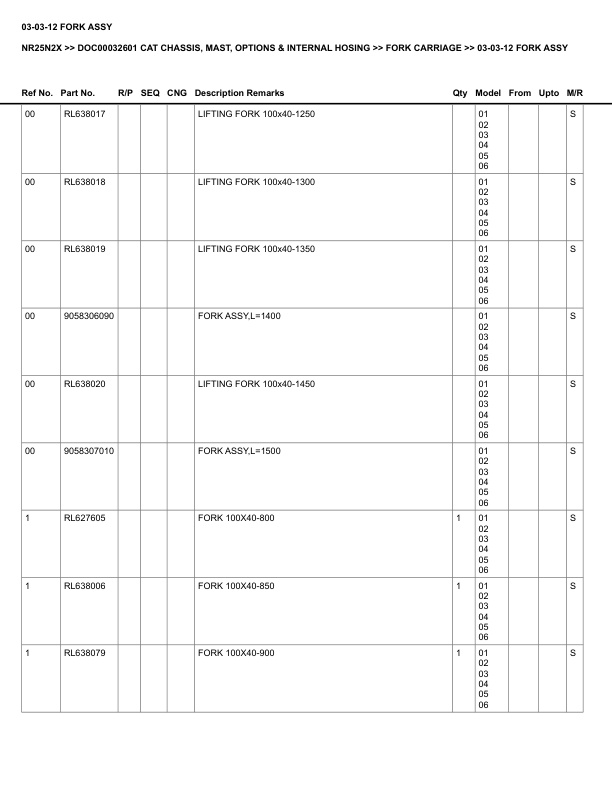 03-03-12 FORK ASSY

NR25N2X >> DOC00032601 CAT CHASSIS, MAST, OPTIONS & INTERNAL HOSING >> FORK CARRIAGE >> 03-03-12 FORK ASSY

| Ref No. | Part No. | R/P | SEQ | CNG | Description Remarks | Qty | Model | From | Upto | M/R |
|---|---|---|---|---|---|---|---|---|---|---|
| 00 | RL638017 | | | | LIFTING FORK 100x40-1250 | | 01 02 03 04 05 06 | | | S |
| 00 | RL638018 | | | | LIFTING FORK 100x40-1300 | | 01 02 03 04 05 06 | | | S |
| 00 | RL638019 | | | | LIFTING FORK 100x40-1350 | | 01 02 03 04 05 06 | | | S |
| 00 | 9058306090 | | | | FORK ASSY,L=1400 | | 01 02 03 04 05 06 | | | S |
| 00 | RL638020 | | | | LIFTING FORK 100x40-1450 | | 01 02 03 04 05 06 | | | S |
| 00 | 9058307010 | | | | FORK ASSY,L=1500 | | 01 02 03 04 05 06 | | | S |
| 1 | RL627605 | | | | FORK 100X40-800 | 1 | 01 02 03 04 05 06 | | | S |
| 1 | RL638006 | | | | FORK 100X40-850 | 1 | 01 02 03 04 05 06 | | | S |
| 1 | RL638079 | | | | FORK 100X40-900 | 1 | 01 02 03 04 05 06 | | | S |